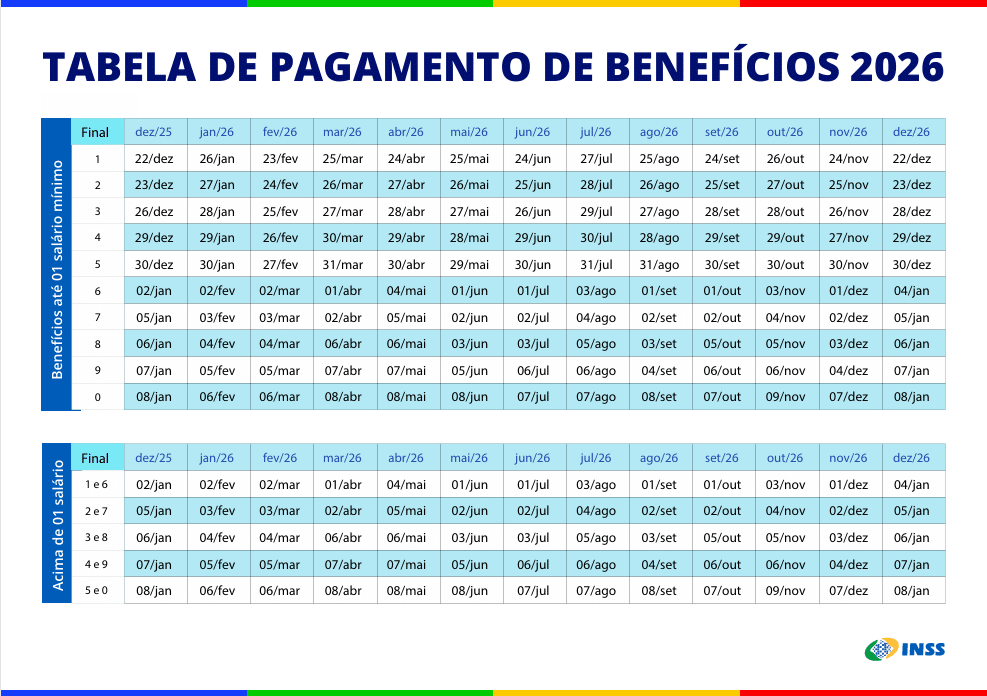 TABELA DE PAGAMENTO DE BENEFÍCIOS 2026

Benefícios até 01 salário mínimo

| Final | dez/25 | jan/26 | fev/26 | mar/26 | abr/26 | mai/26 | jun/26 | jul/26 | ago/26 | set/26 | out/26 | nov/26 | dez/26 |
|---|---|---|---|---|---|---|---|---|---|---|---|---|---|
| 1 | 22/dez | 26/jan | 23/fev | 25/mar | 24/abr | 25/mai | 24/jun | 27/jul | 25/ago | 24/set | 26/out | 24/nov | 22/dez |
| 2 | 23/dez | 27/jan | 24/fev | 26/mar | 27/abr | 26/mai | 25/jun | 28/jul | 26/ago | 25/set | 27/out | 25/nov | 23/dez |
| 3 | 26/dez | 28/jan | 25/fev | 27/mar | 28/abr | 27/mai | 26/jun | 29/jul | 27/ago | 28/set | 28/out | 26/nov | 28/dez |
| 4 | 29/dez | 29/jan | 26/fev | 30/mar | 29/abr | 28/mai | 29/jun | 30/jul | 28/ago | 29/set | 29/out | 27/nov | 29/dez |
| 5 | 30/dez | 30/jan | 27/fev | 31/mar | 30/abr | 29/mai | 30/jun | 31/jul | 31/ago | 30/set | 30/out | 30/nov | 30/dez |
| 6 | 02/jan | 02/fev | 02/mar | 01/abr | 04/mai | 01/jun | 01/jul | 03/ago | 01/set | 01/out | 03/nov | 01/dez | 04/jan |
| 7 | 05/jan | 03/fev | 03/mar | 02/abr | 05/mai | 02/jun | 02/jul | 04/ago | 02/set | 02/out | 04/nov | 02/dez | 05/jan |
| 8 | 06/jan | 04/fev | 04/mar | 06/abr | 06/mai | 03/jun | 03/jul | 05/ago | 03/set | 05/out | 05/nov | 03/dez | 06/jan |
| 9 | 07/jan | 05/fev | 05/mar | 07/abr | 07/mai | 05/jun | 06/jul | 06/ago | 04/set | 06/out | 06/nov | 04/dez | 07/jan |
| 0 | 08/jan | 06/fev | 06/mar | 08/abr | 08/mai | 08/jun | 07/jul | 07/ago | 08/set | 07/out | 09/nov | 07/dez | 08/jan |

Acima de 01 salário

| Final | dez/25 | jan/26 | fev/26 | mar/26 | abr/26 | mai/26 | jun/26 | jul/26 | ago/26 | set/26 | out/26 | nov/26 | dez/26 |
|---|---|---|---|---|---|---|---|---|---|---|---|---|---|
| 1 e 6 | 02/jan | 02/fev | 02/mar | 01/abr | 04/mai | 01/jun | 01/jul | 03/ago | 01/set | 01/out | 03/nov | 01/dez | 04/jan |
| 2 e 7 | 05/jan | 03/fev | 03/mar | 02/abr | 05/mai | 02/jun | 02/jul | 04/ago | 02/set | 02/out | 04/nov | 02/dez | 05/jan |
| 3 e 8 | 06/jan | 04/fev | 04/mar | 06/abr | 06/mai | 03/jun | 03/jul | 05/ago | 03/set | 05/out | 05/nov | 03/dez | 06/jan |
| 4 e 9 | 07/jan | 05/fev | 05/mar | 07/abr | 07/mai | 05/jun | 06/jul | 06/ago | 04/set | 06/out | 06/nov | 04/dez | 07/jan |
| 5 e 0 | 08/jan | 06/fev | 06/mar | 08/abr | 08/mai | 08/jun | 07/jul | 07/ago | 08/set | 07/out | 09/nov | 07/dez | 08/jan |

INSS